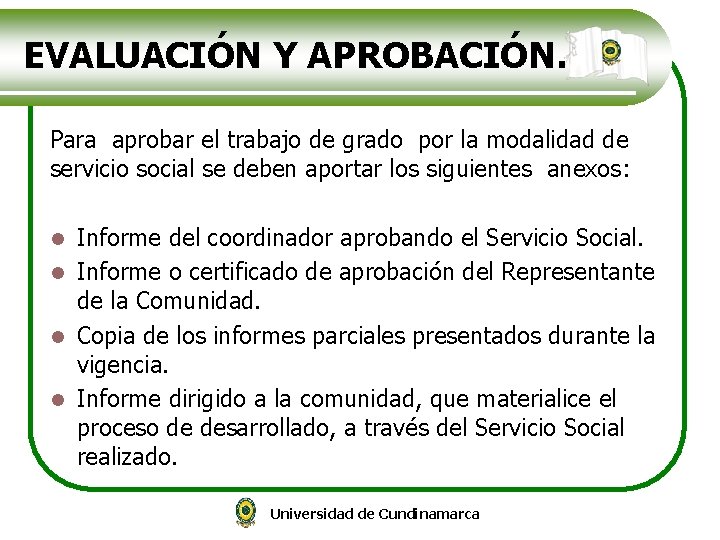 EVALUACIÓN Y APROBACIÓN.

Para aprobar el trabajo de grado por la modalidad de servicio social se deben aportar los siguientes anexos:

- Informe del coordinador aprobando el Servicio Social.
- Informe o certificado de aprobación del Representante de la Comunidad.
- Copia de los informes parciales presentados durante la vigencia.
- Informe dirigido a la comunidad, que materialice el proceso de desarrollado, a través del Servicio Social realizado.

Universidad de Cundinamarca